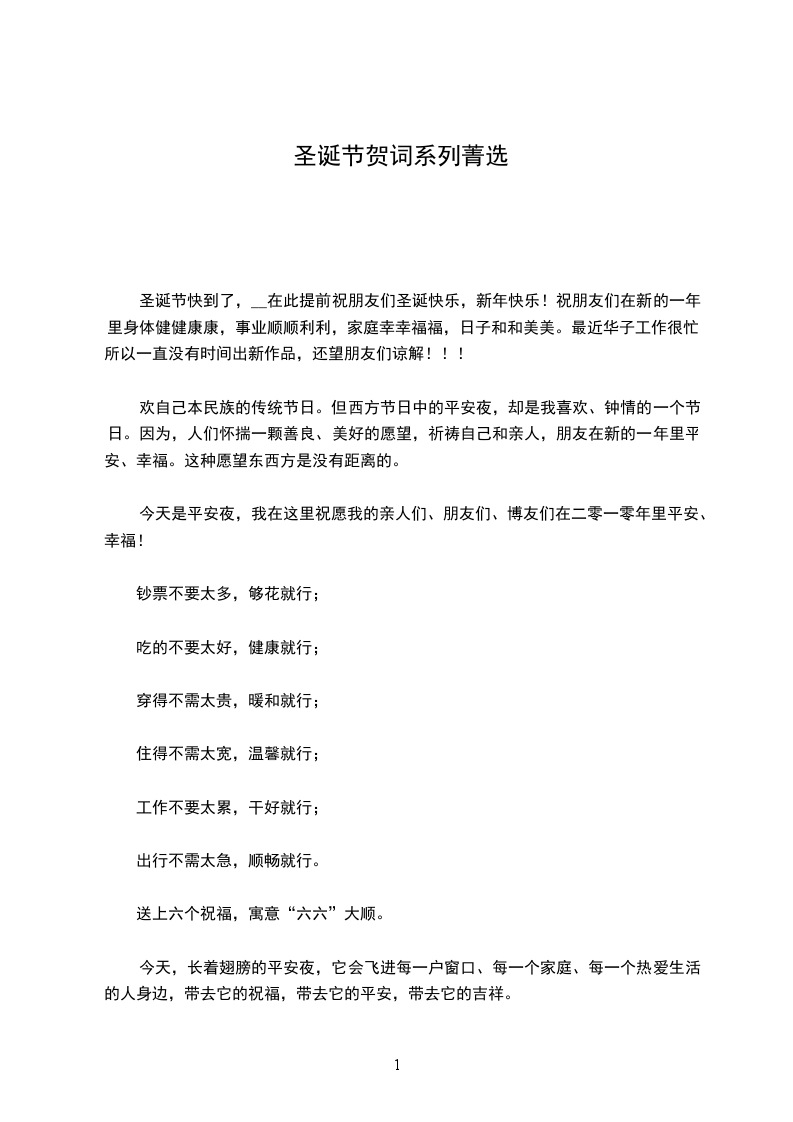 圣诞节贺词系列菁选

圣诞节快到了，__在此提前祝朋友们圣诞快乐，新年快乐！祝朋友们在新的一年里身体健健康康，事业顺顺利利，家庭幸幸福福，日子和和美美。最近华子工作很忙所以一直没有时间出新作品，还望朋友们谅解！！！

欢自己本民族的传统节日。但西方节日中的平安夜，却是我喜欢、钟情的一个节日。因为，人们怀揣一颗善良、美好的愿望，祈祷自己和亲人，朋友在新的一年里平安、幸福。这种愿望东西方是没有距离的。

今天是平安夜，我在这里祝愿我的亲人们、朋友们、博友们在二零一零年里平安、幸福！

钞票不要太多，够花就行；

吃的不要太好，健康就行；

穿得不需太贵，暖和就行；

住得不需太宽，温馨就行；

工作不要太累，干好就行；

出行不需太急，顺畅就行。

送上六个祝福，寓意“六六”大顺。

今天，长着翅膀的平安夜，它会飞进每一户窗口、每一个家庭、每一个热爱生活的人身边，带去它的祝福，带去它的平安，带去它的吉祥。

1